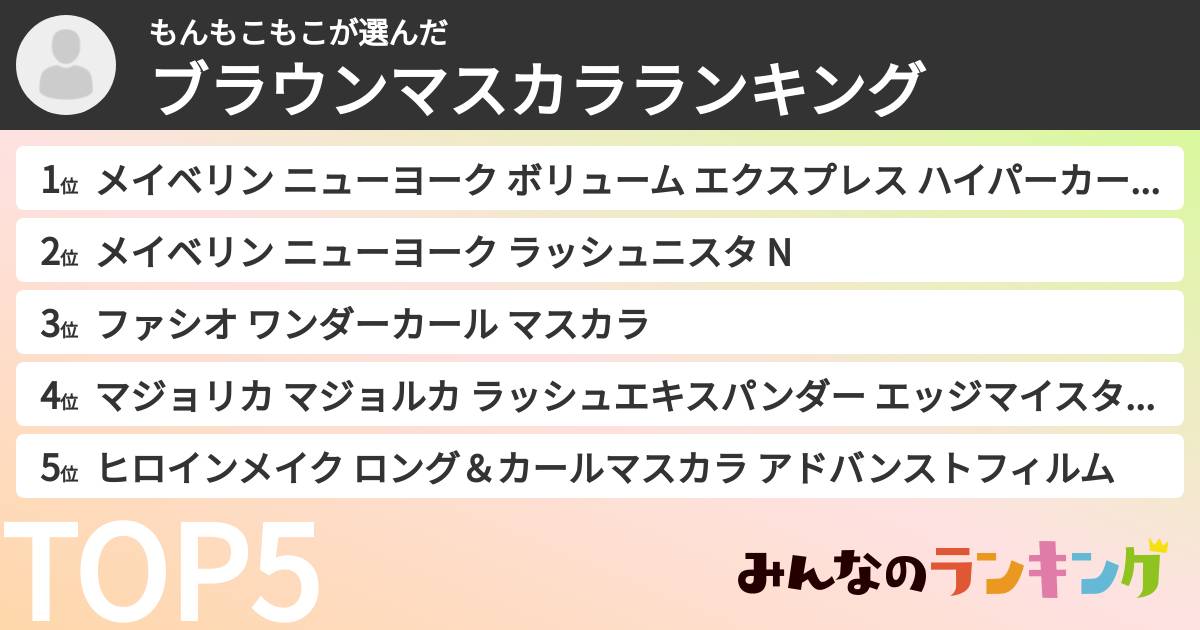 もんもこもこが選んだ
ブラウンマスカラランキング

1位 メイベリン ニューヨーク ボリューム エクスプレス ハイパーカー…

2位 メイベリン ニューヨーク ラッシュニスタ N

3位 ファシオ ワンダーカール マスカラ

4位 マジョリカ マジョルカ ラッシュエキスパンダー エッジマイスタ…

5位 ヒロインメイク ロング＆カールマスカラ アドバンストフィルム

TOP5

みんなのランキング